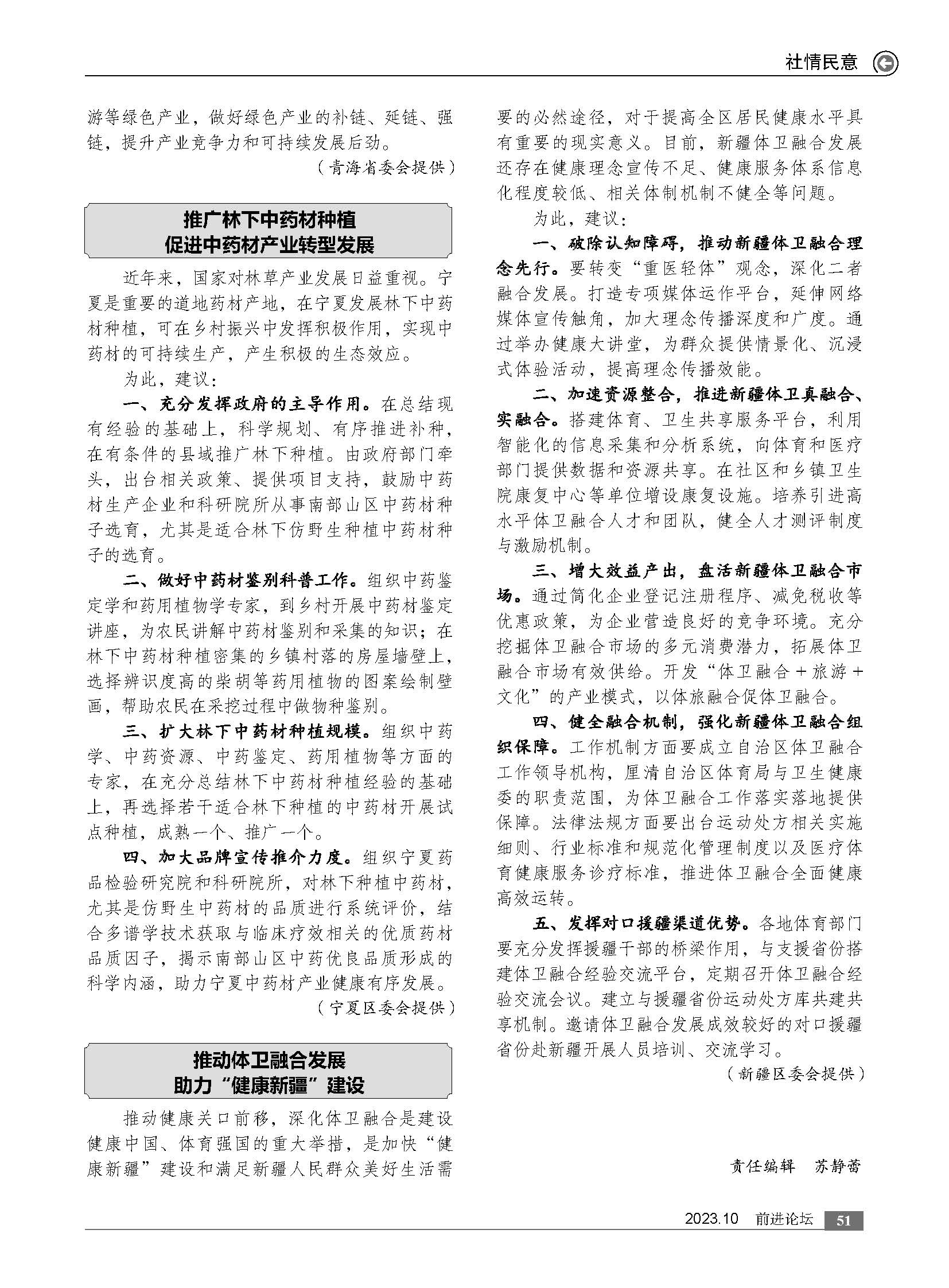 社情民意

游等绿色产业，做好绿色产业的补链、延链、强链，提升产业竞争力和可持续发展后劲。

（青海省委会提供）

推广林下中药材种植
促进中药材产业转型发展

近年来，国家对林草产业发展日益重视。宁夏是重要的道地药材产地，在宁夏发展林下中药材种植，可在乡村振兴中发挥积极作用，实现中药材的可持续生产，产生积极的生态效应。

为此，建议：

一、充分发挥政府的主导作用。在总结现有经验的基础上，科学规划、有序推进补种，在有条件的县域推广林下种植。由政府部门牵头，出台相关政策、提供项目支持，鼓励中药材生产企业和科研院所从事南部山区中药材种子选育，尤其是适合林下仿野生种植中药材种子的选育。

二、做好中药材鉴别科普工作。组织中药鉴定学和药用植物学专家，到乡村开展中药材鉴定讲座，为农民讲解中药材鉴别和采集的知识；在林下中药材种植密集的乡镇村落的房屋墙壁上，选择辨识度高的柴胡等药用植物的图案绘制壁画，帮助农民在采挖过程中做物种鉴别。

三、扩大林下中药材种植规模。组织中药学、中药资源、中药鉴定、药用植物等方面的专家，在充分总结林下中药材种植经验的基础上，再选择若干适合林下种植的中药材开展试点种植，成熟一个、推广一个。

四、加大品牌宣传推介力度。组织宁夏药品检验研究院和科研院所，对林下种植中药材，尤其是仿野生中药材的品质进行系统评价，结合多谱学技术获取与临床疗效相关的优质药材品质因子，揭示南部山区中药优良品质形成的科学内涵，助力宁夏中药材产业健康有序发展。

（宁夏区委会提供）

推动体卫融合发展
助力“健康新疆”建设

推动健康关口前移，深化体卫融合是建设健康中国、体育强国的重大举措，是加快“健康新疆”建设和满足新疆人民群众美好生活需要的必然途径，对于提高全区居民健康水平具有重要的现实意义。目前，新疆体卫融合发展还存在健康理念宣传不足、健康服务体系信息化程度较低、相关体制机制不健全等问题。

为此，建议：

一、破除认知障碍，推动新疆体卫融合理念先行。要转变“重医轻体”观念，深化二者融合发展。打造专项媒体运作平台，延伸网络媒体宣传触角，加大理念传播深度和广度。通过举办健康大讲堂，为群众提供情景化、沉浸式体验活动，提高理念传播效能。

二、加速资源整合，推进新疆体卫真融合、实融合。搭建体育、卫生共享服务平台，利用智能化的信息采集和分析系统，向体育和医疗部门提供数据和资源共享。在社区和乡镇卫生院康复中心等单位增设康复设施。培养引进高水平体卫融合人才和团队，健全人才测评制度与激励机制。

三、增大效益产出，盘活新疆体卫融合市场。通过简化企业登记注册程序、减免税收等优惠政策，为企业营造良好的竞争环境。充分挖掘体卫融合市场的多元消费潜力，拓展体卫融合市场有效供给。开发“体卫融合＋旅游＋文化”的产业模式，以体旅融合促体卫融合。

四、健全融合机制，强化新疆体卫融合组织保障。工作机制方面要成立自治区体卫融合工作领导机构，厘清自治区体育局与卫生健康委的职责范围，为体卫融合工作落实落地提供保障。法律法规方面要出台运动处方相关实施细则、行业标准和规范化管理制度以及医疗体育健康服务诊疗标准，推进体卫融合全面健康高效运转。

五、发挥对口援疆渠道优势。各地体育部门要充分发挥援疆干部的桥梁作用，与支援省份搭建体卫融合经验交流平台，定期召开体卫融合经验交流会议。建立与援疆省份运动处方库共建共享机制。邀请体卫融合发展成效较好的对口援疆省份赴新疆开展人员培训、交流学习。

（新疆区委会提供）

责任编辑　苏静蕾

2023.10　前进论坛　51